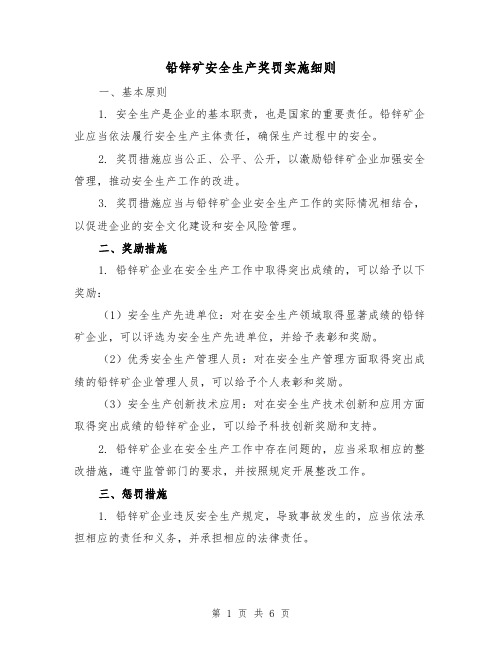 铅锌矿安全生产奖罚实施细则

一、基本原则

1. 安全生产是企业的基本职责，也是国家的重要责任。铅锌矿企业应当依法履行安全生产主体责任，确保生产过程中的安全。

2. 奖罚措施应当公正、公平、公开，以激励铅锌矿企业加强安全管理，推动安全生产工作的改进。

3. 奖罚措施应当与铅锌矿企业安全生产工作的实际情况相结合，以促进企业的安全文化建设和安全风险管理。

二、奖励措施

1. 铅锌矿企业在安全生产工作中取得突出成绩的，可以给予以下奖励：

（1）安全生产先进单位：对在安全生产领域取得显著成绩的铅锌矿企业，可以评选为安全生产先进单位，并给予表彰和奖励。

（2）优秀安全生产管理人员：对在安全生产管理方面取得突出成绩的铅锌矿企业管理人员，可以给予个人表彰和奖励。

（3）安全生产创新技术应用：对在安全生产技术创新和应用方面取得突出成绩的铅锌矿企业，可以给予科技创新奖励和支持。

2. 铅锌矿企业在安全生产工作中存在问题的，应当采取相应的整改措施，遵守监管部门的要求，并按照规定开展整改工作。

三、惩罚措施

1. 铅锌矿企业违反安全生产规定，导致事故发生的，应当依法承担相应的责任和义务，并承担相应的法律责任。

第 1 页 共 6 页